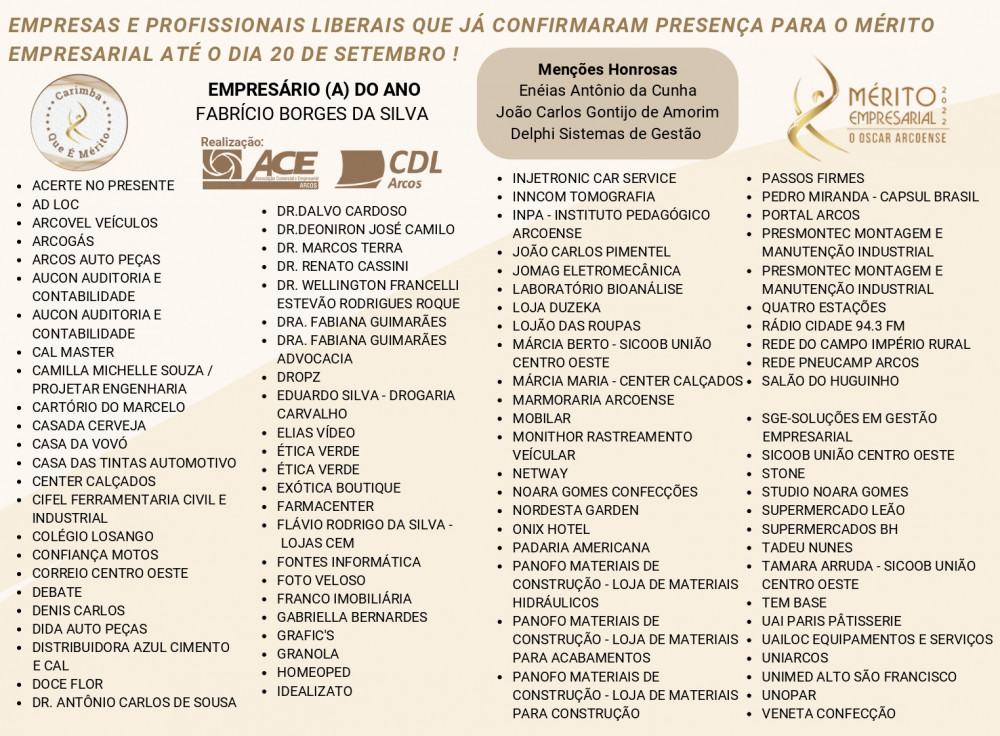 EMPRESAS E PROFISSIONAIS LIBERAIS QUE JÁ CONFIRMARAM PRESENÇA PARA O MÉRITO EMPRESARIAL ATÉ O DIA 20 DE SETEMBRO !

Carimba Que É Mérito

EMPRESÁRIO (A) DO ANO
FABRÍCIO BORGES DA SILVA

Realização: ACE Associação Comercial e Empresarial ARCOS CDL Arcos

Menções Honrosas
Enéias Antônio da Cunha
João Carlos Gontijo de Amorim
Delphi Sistemas de Gestão

MÉRITO EMPRESARIAL 2022
O OSCAR ARCOENSE

- ACERTE NO PRESENTE
- AD LOC
- ARCOVEL VEÍCULOS
- ARCOGÁS
- ARCOS AUTO PEÇAS
- AUCON AUDITORIA E CONTABILIDADE
- AUCON AUDITORIA E CONTABILIDADE
- CAL MASTER
- CAMILLA MICHELLE SOUZA / PROJETAR ENGENHARIA
- CARTÓRIO DO MARCELO
- CASADA CERVEJA
- CASA DA VOVÓ
- CASA DAS TINTAS AUTOMOTIVO
- CENTER CALÇADOS
- CIFEL FERRAMENTARIA CIVIL E INDUSTRIAL
- COLÉGIO LOSANGO
- CONFIANÇA MOTOS
- CORREIO CENTRO OESTE
- DEBATE
- DENIS CARLOS
- DIDA AUTO PEÇAS
- DISTRIBUIDORA AZUL CIMENTO E CAL
- DOCE FLOR
- DR. ANTÔNIO CARLOS DE SOUSA

- DR.DALVO CARDOSO
- DR.DEONIRON JOSÉ CAMILO
- DR. MARCOS TERRA
- DR. RENATO CASSINI
- DR. WELLINGTON FRANCELLI ESTEVÃO RODRIGUES ROQUE
- DRA. FABIANA GUIMARÃES
- DRA. FABIANA GUIMARÃES ADVOCACIA
- DROPZ
- EDUARDO SILVA - DROGARIA CARVALHO
- ELIAS VÍDEO
- ÉTICA VERDE
- ÉTICA VERDE
- EXÓTICA BOUTIQUE
- FARMACENTER
- FLÁVIO RODRIGO DA SILVA - LOJAS CEM
- FONTES INFORMÁTICA
- FOTO VELOSO
- FRANCO IMOBILIÁRIA
- GABRIELLA BERNARDES
- GRAFIC'S
- GRANOLA
- HOMEOPED
- IDEALIZATO

- INJETRONIC CAR SERVICE
- INNCOM TOMOGRAFIA
- INPA - INSTITUTO PEDAGÓGICO ARCOENSE
- JOÃO CARLOS PIMENTEL
- JOMAG ELETROMECÂNICA
- LABORATÓRIO BIOANÁLISE
- LOJA DUZEKA
- LOJÃO DAS ROUPAS
- MÁRCIA BERTO - SICOOB UNIÃO CENTRO OESTE
- MÁRCIA MARIA - CENTER CALÇADOS
- MARMORARIA ARCOENSE
- MOBILAR
- MONITHOR RASTREAMENTO VEÍCULAR
- NETWAY
- NOARA GOMES CONFECÇÕES
- NORDESTA GARDEN
- ONIX HOTEL
- PADARIA AMERICANA
- PANOFO MATERIAIS DE CONSTRUÇÃO - LOJA DE MATERIAIS HIDRÁULICOS
- PANOFO MATERIAIS DE CONSTRUÇÃO - LOJA DE MATERIAIS PARA ACABAMENTOS
- PANOFO MATERIAIS DE CONSTRUÇÃO - LOJA DE MATERIAIS PARA CONSTRUÇÃO

- PASSOS FIRMES
- PEDRO MIRANDA - CAPSUL BRASIL
- PORTAL ARCOS
- PRESMONTEC MONTAGEM E MANUTENÇÃO INDUSTRIAL
- PRESMONTEC MONTAGEM E MANUTENÇÃO INDUSTRIAL
- QUATRO ESTAÇÕES
- RÁDIO CIDADE 94.3 FM
- REDE DO CAMPO IMPÉRIO RURAL
- REDE PNEUCAMP ARCOS
- SALÃO DO HUGUINHO

- SGE-SOLUÇÕES EM GESTÃO EMPRESARIAL
- SICOOB UNIÃO CENTRO OESTE
- STONE
- STUDIO NOARA GOMES
- SUPERMERCADO LEÃO
- SUPERMERCADOS BH
- TADEU NUNES
- TAMARA ARRUDA - SICOOB UNIÃO CENTRO OESTE
- TEM BASE
- UAI PARIS PÂTISSERIE
- UAILOC EQUIPAMENTOS E SERVIÇOS
- UNIARCOS
- UNIMED ALTO SÃO FRANCISCO
- UNOPAR
- VENETA CONFECÇÃO